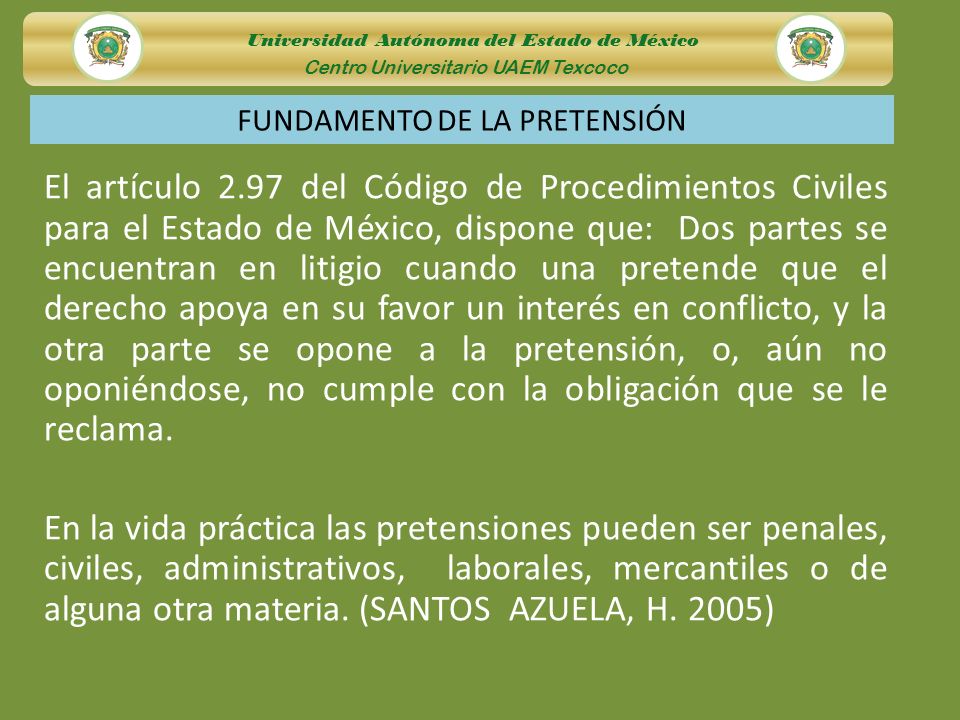 Universidad Autónoma del Estado de México
Centro Universitario UAEM Texcoco

FUNDAMENTO DE LA PRETENSIÓN

El artículo 2.97 del Código de Procedimientos Civiles para el Estado de México, dispone que: Dos partes se encuentran en litigio cuando una pretende que el derecho apoya en su favor un interés en conflicto, y la otra parte se opone a la pretensión, o, aún no oponiéndose, no cumple con la obligación que se le reclama.

En la vida práctica las pretensiones pueden ser penales, civiles, administrativos, laborales, mercantiles o de alguna otra materia. (SANTOS AZUELA, H. 2005)